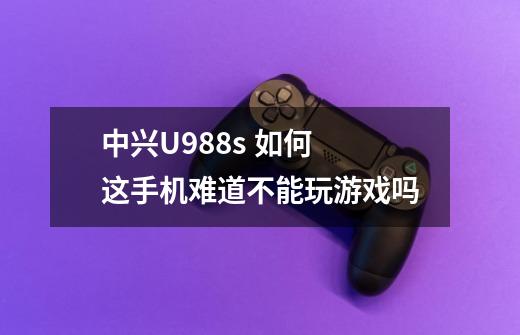 中兴U988s 如何
这手机难道不能玩游戏吗